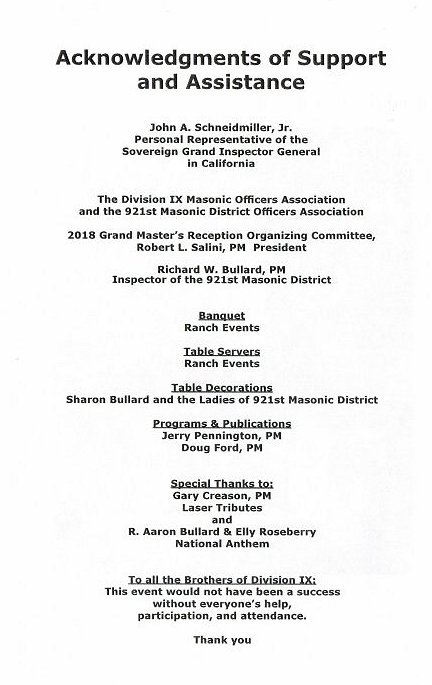 Acknowledgments of Support and Assistance

John A. Schneidmiller, Jr.
Personal Representative of the
Sovereign Grand Inspector General
in California

The Division IX Masonic Officers Association
and the 921st Masonic District Officers Association

2018 Grand Master's Reception Organizing Committee,
Robert L. Salini, PM President

Richard W. Bullard, PM
Inspector of the 921st Masonic District

Banquet
Ranch Events

Table Servers
Ranch Events

Table Decorations
Sharon Bullard and the Ladies of 921st Masonic District

Programs & Publications
Jerry Pennington, PM
Doug Ford, PM

Special Thanks to:
Gary Creason, PM
Laser Tributes
and
R. Aaron Bullard & Elly Roseberry
National Anthem

To all the Brothers of Division IX:
This event would not have been a success
without everyone's help,
participation, and attendance.

Thank you